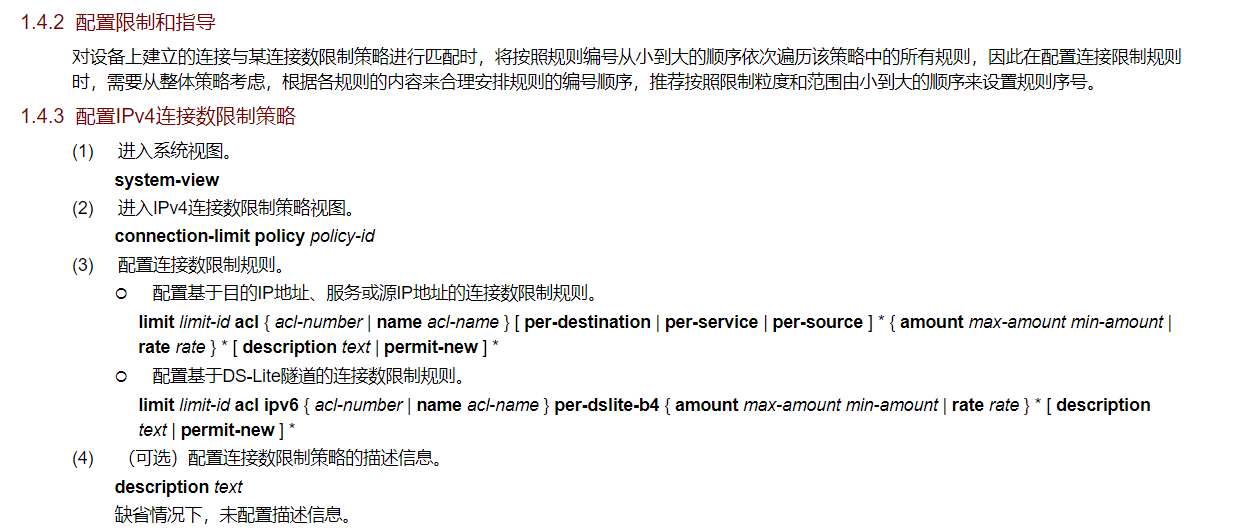 1.4.2 配置限制和指导

对设备上建立的连接与某连接数限制策略进行匹配时，将按照规则编号从小到大的顺序依次遍历该策略中的所有规则，因此在配置连接限制规则时，需要从整体策略考虑，根据各规则的内容来合理安排规则的编号顺序，推荐按照限制粒度和范围由小到大的顺序来设置规则序号。

1.4.3 配置IPv4连接数限制策略

(1) 进入系统视图。

system-view

(2) 进入IPv4连接数限制策略视图。

connection-limit policy policy-id

(3) 配置连接数限制规则。

○ 配置基于目的IP地址、服务或源IP地址的连接数限制规则。

limit limit-id acl { acl-number | name acl-name } [ per-destination | per-service | per-source ] * { amount max-amount min-amount | rate rate } * [ description text | permit-new ] *

○ 配置基于DS-Lite隧道的连接数限制规则。

limit limit-id acl ipv6 { acl-number | name acl-name } per-dslite-b4 { amount max-amount min-amount | rate rate } * [ description text | permit-new ] *

(4) （可选）配置连接数限制策略的描述信息。

description text

缺省情况下，未配置描述信息。